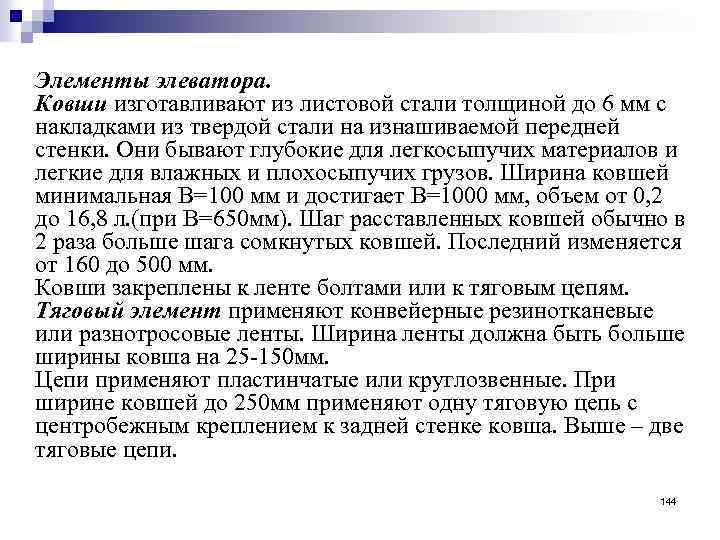 Элементы элеватора.
Ковши изготавливают из листовой стали толщиной до 6 мм с накладками из твердой стали на изнашиваемой передней стенки. Они бывают глубокие для легкосыпучих материалов и легкие для влажных и плохосыпучих грузов. Ширина ковшей минимальная В=100 мм и достигает В=1000 мм, объем от 0,2 до 16,8 л.(при В=650мм). Шаг расставленных ковшей обычно в 2 раза больше шага сомкнутых ковшей. Последний изменяется от 160 до 500 мм.
Ковши закреплены к ленте болтами или к тяговым цепям.
Тяговый элемент применяют конвейерные резинотканевые или разнотросовые ленты. Ширина ленты должна быть больше ширины ковша на 25-150мм.
Цепи применяют пластинчатые или круглозвенные. При ширине ковшей до 250мм применяют одну тяговую цепь с центробежным креплением к задней стенке ковша. Выше – две тяговые цепи.

144